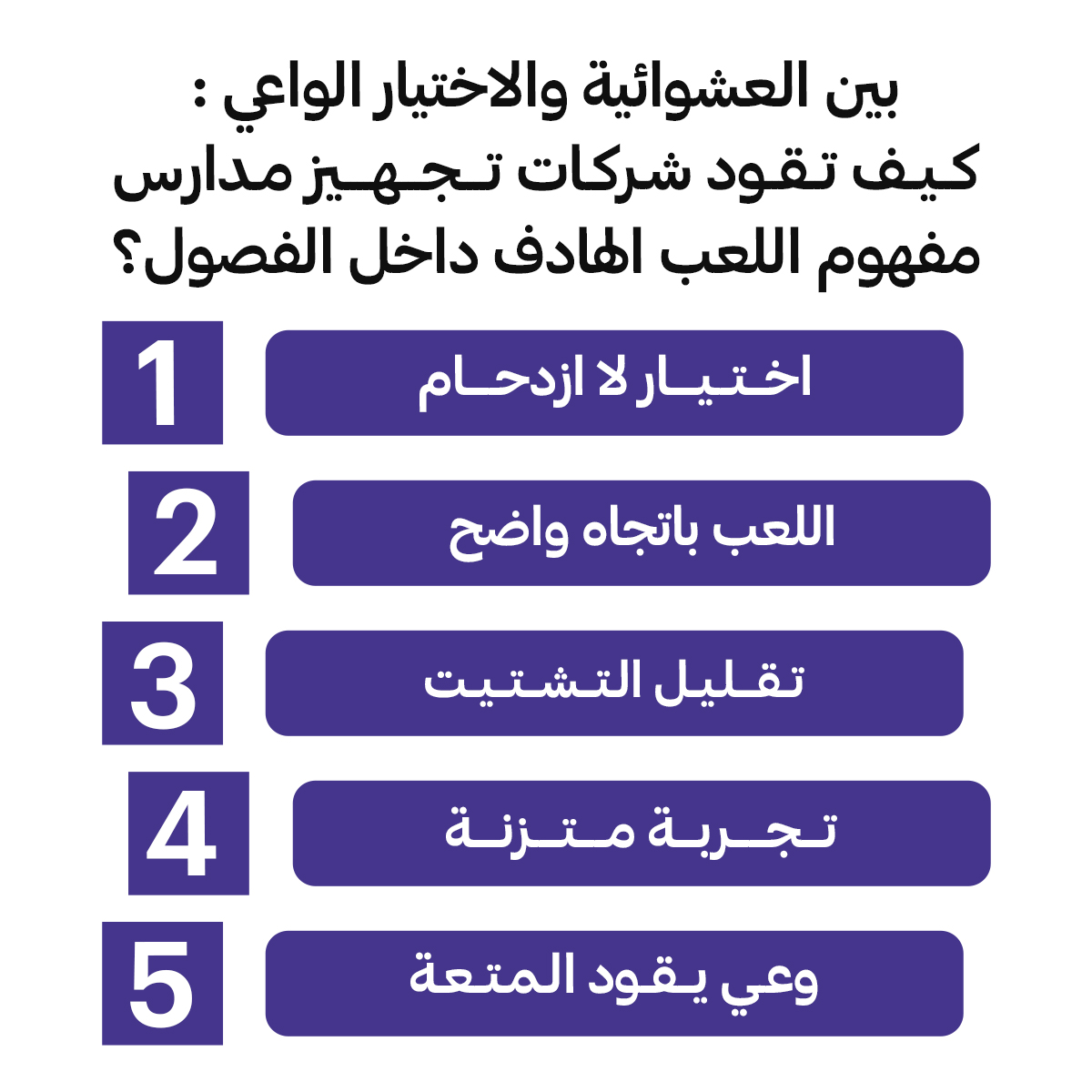 بين العشوائية والاختيار الواعي : كيف تقود شركات تجهيز مدارس مفهوم اللعب الهادف داخل الفصول؟

1
اختيار لا ازدحام

2
اللعب باتجاه واضح

3
تقليل التشتيت

4
تجربة متزنة

5
وعي يقود المتعة